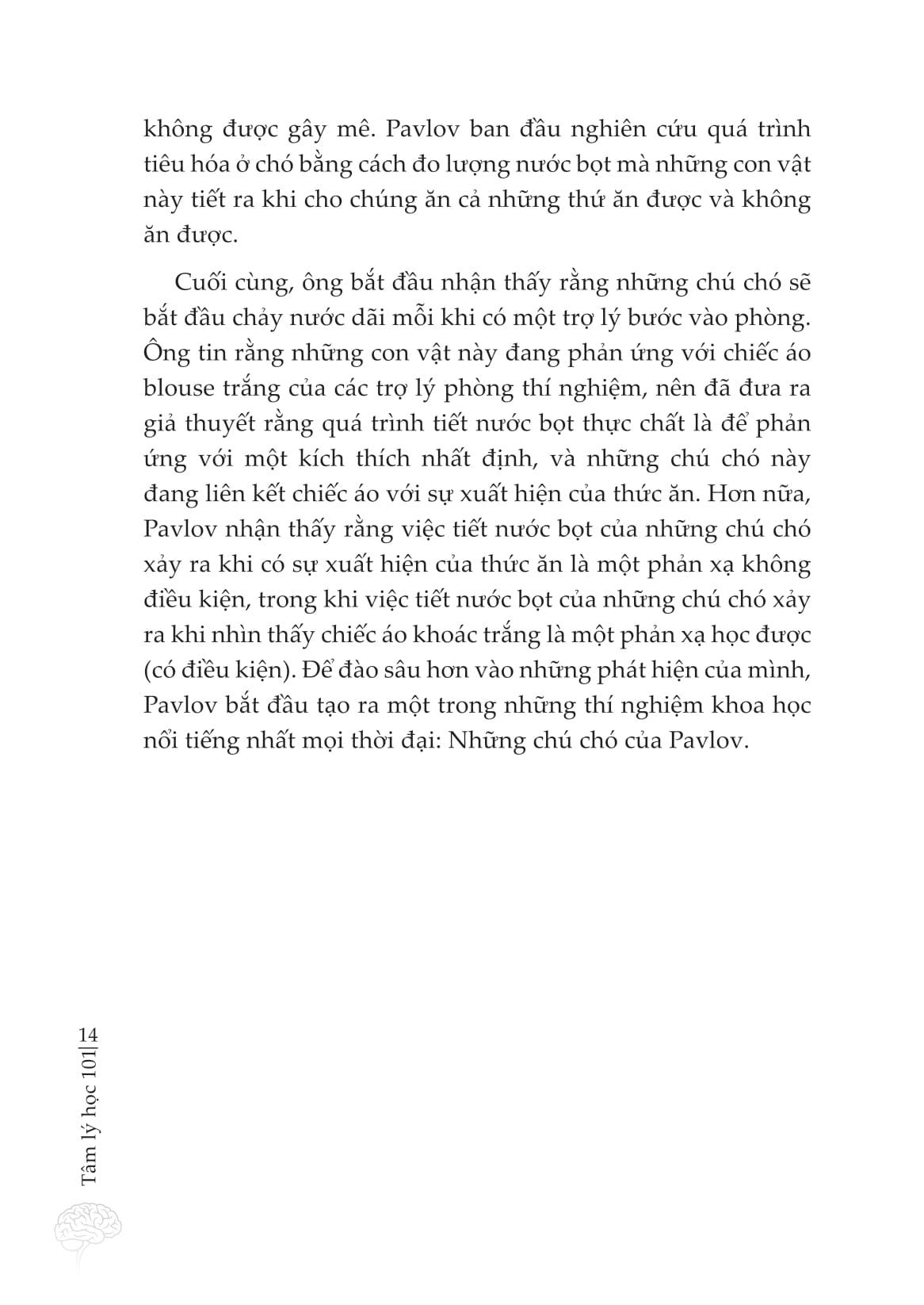 không được gây mê. Pavlov ban đầu nghiên cứu quá trình tiêu hóa ở chó bằng cách đo lượng nước bọt mà những con vật này tiết ra khi cho chúng ăn cả những thứ ăn được và không ăn được.

Cuối cùng, ông bắt đầu nhận thấy rằng những chú chó sẽ bắt đầu chảy nước dãi mỗi khi có một trợ lý bước vào phòng. Ông tin rằng những con vật này đang phản ứng với chiếc áo blouse trắng của các trợ lý phòng thí nghiệm, nên đã đưa ra giả thuyết rằng quá trình tiết nước bọt thực chất là để phản ứng với một kích thích nhất định, và những chú chó này đang liên kết chiếc áo với sự xuất hiện của thức ăn. Hơn nữa, Pavlov nhận thấy rằng việc tiết nước bọt của những chú chó xảy ra khi có sự xuất hiện của thức ăn là một phản xạ không điều kiện, trong khi việc tiết nước bọt của những chú chó xảy ra khi nhìn thấy chiếc áo khoác trắng là một phản xạ học được (có điều kiện). Để đào sâu hơn vào những phát hiện của mình, Pavlov bắt đầu tạo ra một trong những thí nghiệm khoa học nổi tiếng nhất mọi thời đại: Những chú chó của Pavlov.

Tâm lý học 101| 14